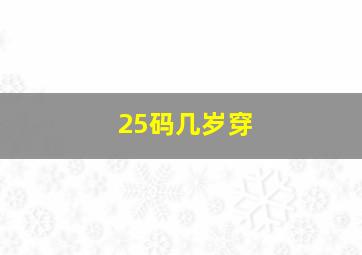 25码几岁穿